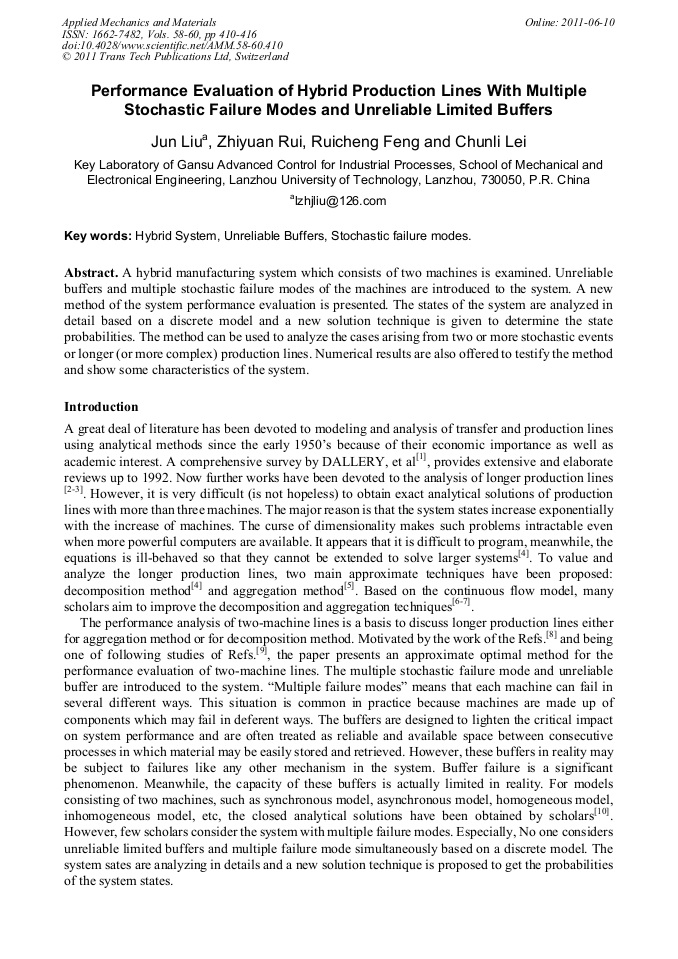 Applied Mechanics and Materials
ISSN: 1662-7482, Vols. 58-60, pp 410-416
doi:10.4028/www.scientific.net/AMM.58-60.410
© 2011 Trans Tech Publications Ltd, Switzerland

Online: 2011-06-10

Performance Evaluation of Hybrid Production Lines With Multiple Stochastic Failure Modes and Unreliable Limited Buffers

Jun Liu$^a$, Zhiyuan Rui, Ruicheng Feng and Chunli Lei

Key Laboratory of Gansu Advanced Control for Industrial Processes, School of Mechanical and Electronical Engineering, Lanzhou University of Technology, Lanzhou, 730050, P.R. China

$^a$lzhjliu@126.com

Key words: Hybrid System, Unreliable Buffers, Stochastic failure modes.

Abstract. A hybrid manufacturing system which consists of two machines is examined. Unreliable buffers and multiple stochastic failure modes of the machines are introduced to the system. A new method of the system performance evaluation is presented. The states of the system are analyzed in detail based on a discrete model and a new solution technique is given to determine the state probabilities. The method can be used to analyze the cases arising from two or more stochastic events or longer (or more complex) production lines. Numerical results are also offered to testify the method and show some characteristics of the system.

Introduction

A great deal of literature has been devoted to modeling and analysis of transfer and production lines using analytical methods since the early 1950's because of their economic importance as well as academic interest. A comprehensive survey by DALLERY, et al$^{[1]}$, provides extensive and elaborate reviews up to 1992. Now further works have been devoted to the analysis of longer production lines $^{[2-3]}$. However, it is very difficult (is not hopeless) to obtain exact analytical solutions of production lines with more than three machines. The major reason is that the system states increase exponentially with the increase of machines. The curse of dimensionality makes such problems intractable even when more powerful computers are available. It appears that it is difficult to program, meanwhile, the equations is ill-behaved so that they cannot be extended to solve larger systems$^{[4]}$. To value and analyze the longer production lines, two main approximate techniques have been proposed: decomposition method$^{[4]}$ and aggregation method$^{[5]}$. Based on the continuous flow model, many scholars aim to improve the decomposition and aggregation techniques$^{[6-7]}$.

The performance analysis of two-machine lines is a basis to discuss longer production lines either for aggregation method or for decomposition method. Motivated by the work of the Refs.$^{[8]}$ and being one of following studies of Refs.$^{[9]}$, the paper presents an approximate optimal method for the performance evaluation of two-machine lines. The multiple stochastic failure mode and unreliable buffer are introduced to the system. "Multiple failure modes" means that each machine can fail in several different ways. This situation is common in practice because machines are made up of components which may fail in deferent ways. The buffers are designed to lighten the critical impact on system performance and are often treated as reliable and available space between consecutive processes in which material may be easily stored and retrieved. However, these buffers in reality may be subject to failures like any other mechanism in the system. Buffer failure is a significant phenomenon. Meanwhile, the capacity of these buffers is actually limited in reality. For models consisting of two machines, such as synchronous model, asynchronous model, homogeneous model, inhomogeneous model, etc, the closed analytical solutions have been obtained by scholars$^{[10]}$. However, few scholars consider the system with multiple failure modes. Especially, No one considers unreliable limited buffers and multiple failure mode simultaneously based on a discrete model. The system sates are analyzing in details and a new solution technique is proposed to get the probabilities of the system states.